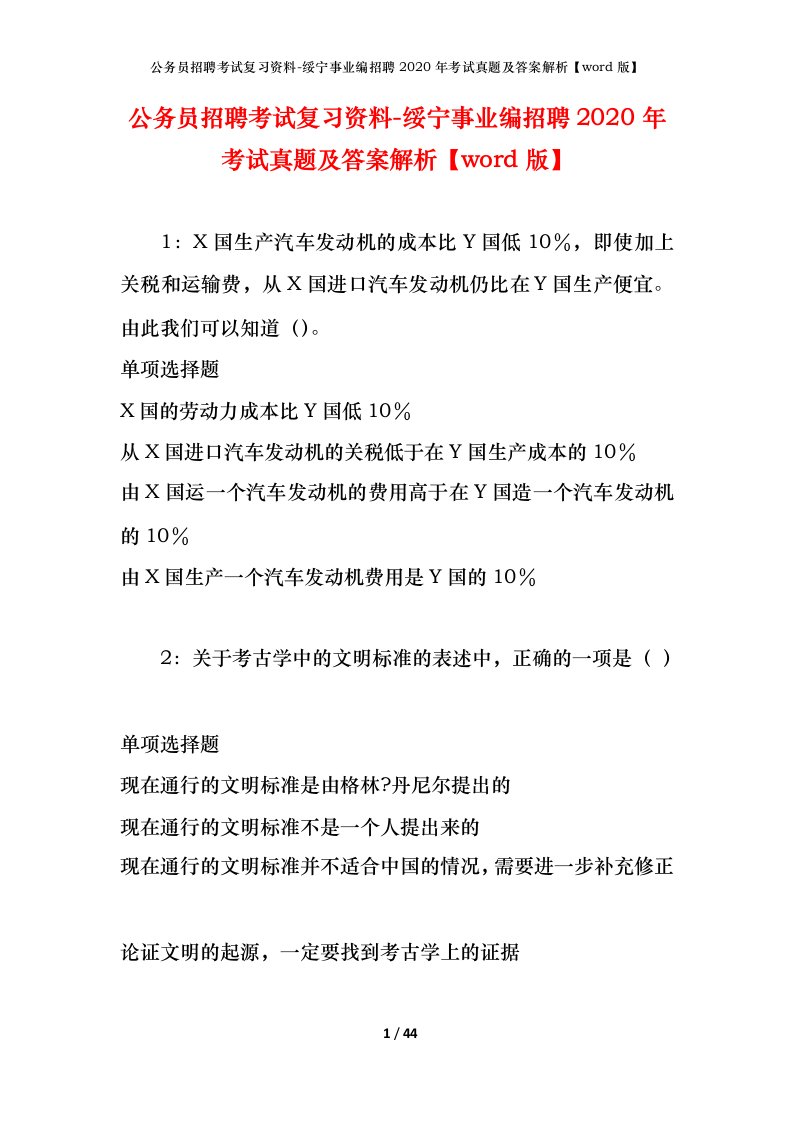 公务员招聘考试复习资料-绥宁事业编招聘 2020 年考试真题及答案解析【word 版】

公务员招聘考试复习资料-绥宁事业编招聘 2020 年考试真题及答案解析【word 版】

1：X 国生产汽车发动机的成本比 Y 国低 10%，即使加上关税和运输费，从 X 国进口汽车发动机仍比在 Y 国生产便宜。由此我们可以知道（）。

单项选择题

X 国的劳动力成本比 Y 国低 10%

从 X 国进口汽车发动机的关税低于在 Y 国生产成本的 10%

由 X 国运一个汽车发动机的费用高于在 Y 国造一个汽车发动机的 10%

由 X 国生产一个汽车发动机费用是 Y 国的 10%

2：关于考古学中的文明标准的表述中，正确的一项是（ ）

单项选择题

现在通行的文明标准是由格林?丹尼尔提出的

现在通行的文明标准不是一个人提出来的

现在通行的文明标准并不适合中国的情况，需要进一步补充修正

论证文明的起源，一定要找到考古学上的证据

1 / 44